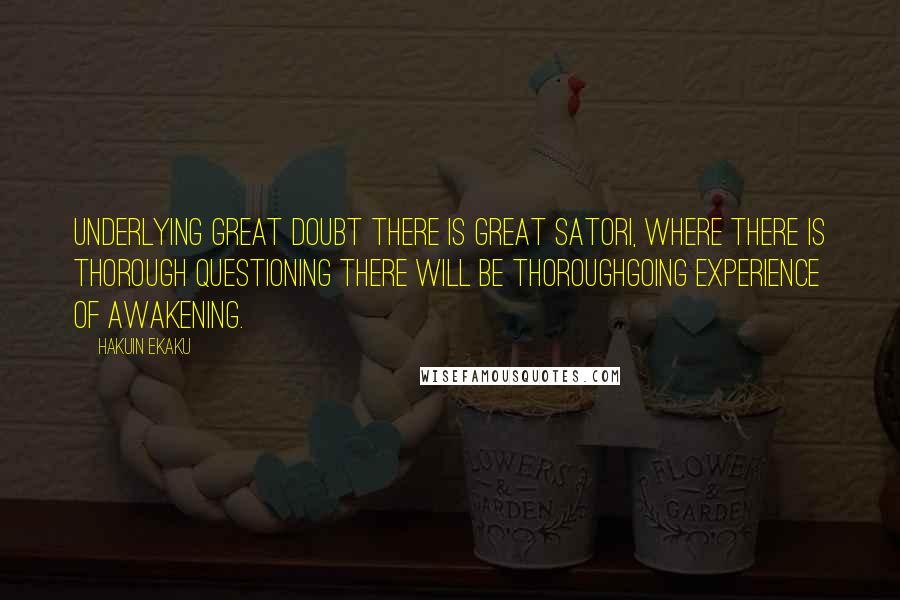 UNDERLYING GREAT DOUBT THERE IS GREAT SATORI, WHERE THERE IS THOROUGH QUESTIONING THERE WILL BE THOROUGHGOING EXPERIENCE OF AWAKENING.

HAKUIN EKAKU

WISEFAMOUSQUOTES.COM

FLOWERS & GARDEN

FLOWERS & GARDEN